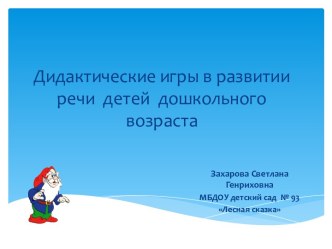 Дидактические игры в развитии речи детей дошкольного возраста

Захарова Светлана Генриховна
МБДОУ детский сад № 93
«Лесная сказка»